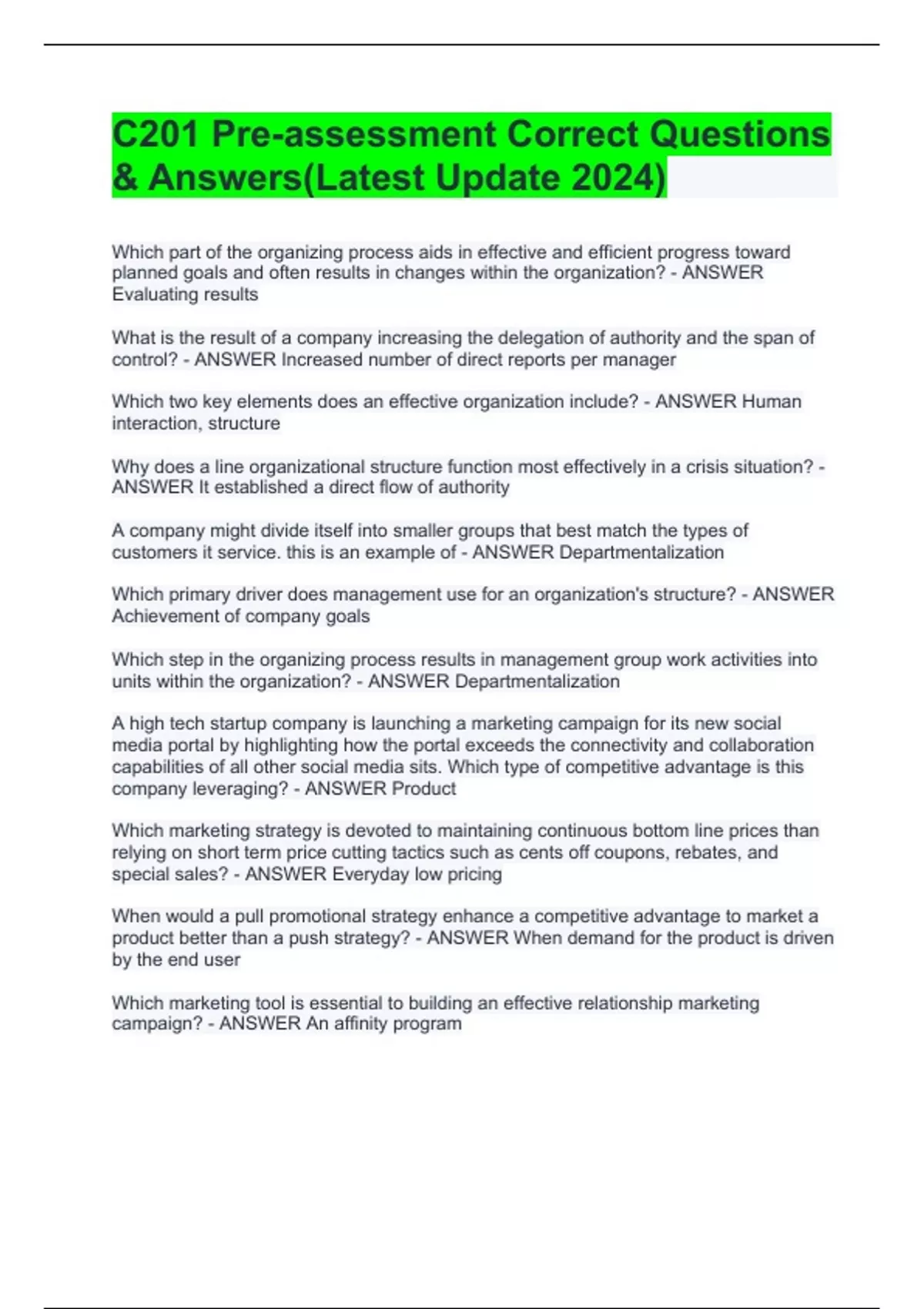 C201 Pre-assessment Correct Questions & Answers(Latest Update 2024)

Which part of the organizing process aids in effective and efficient progress toward planned goals and often results in changes within the organization? - ANSWER Evaluating results

What is the result of a company increasing the delegation of authority and the span of control? - ANSWER Increased number of direct reports per manager

Which two key elements does an effective organization include? - ANSWER Human interaction, structure

Why does a line organizational structure function most effectively in a crisis situation? - ANSWER It established a direct flow of authority

A company might divide itself into smaller groups that best match the types of customers it service. this is an example of - ANSWER Departmentalization

Which primary driver does management use for an organization's structure? - ANSWER Achievement of company goals

Which step in the organizing process results in management group work activities into units within the organization? - ANSWER Departmentalization

A high tech startup company is launching a marketing campaign for its new social media portal by highlighting how the portal exceeds the connectivity and collaboration capabilities of all other social media sits. Which type of competitive advantage is this company leveraging? - ANSWER Product

Which marketing strategy is devoted to maintaining continuous bottom line prices than relying on short term price cutting tactics such as cents off coupons, rebates, and special sales? - ANSWER Everyday low pricing

When would a pull promotional strategy enhance a competitive advantage to market a product better than a push strategy? - ANSWER When demand for the product is driven by the end user

Which marketing tool is essential to building an effective relationship marketing campaign? - ANSWER An affinity program